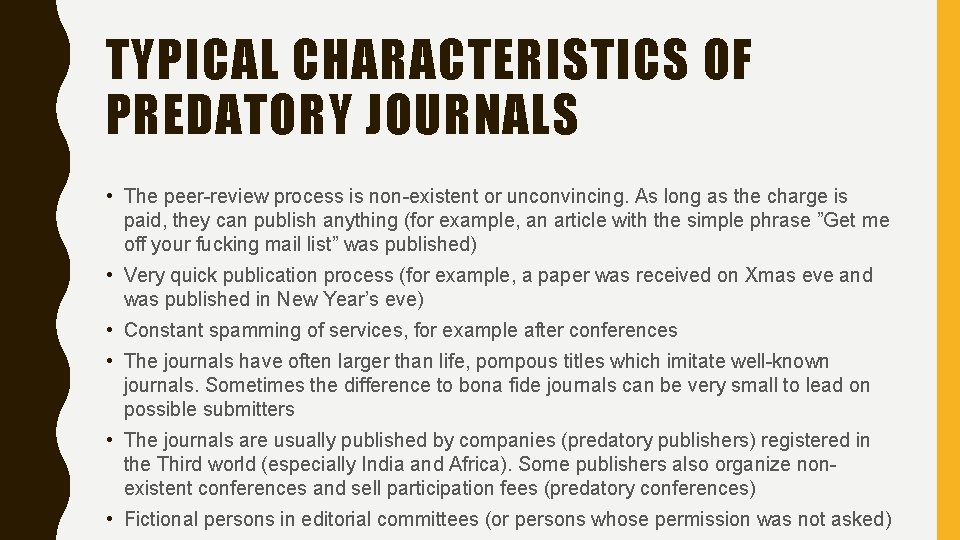 TYPICAL CHARACTERISTICS OF PREDATORY JOURNALS

• The peer-review process is non-existent or unconvincing. As long as the charge is paid, they can publish anything (for example, an article with the simple phrase ”Get me off your fucking mail list” was published)

• Very quick publication process (for example, a paper was received on Xmas eve and was published in New Year’s eve)

• Constant spamming of services, for example after conferences

• The journals have often larger than life, pompous titles which imitate well-known journals. Sometimes the difference to bona fide journals can be very small to lead on possible submitters

• The journals are usually published by companies (predatory publishers) registered in the Third world (especially India and Africa). Some publishers also organize non-existent conferences and sell participation fees (predatory conferences)

• Fictional persons in editorial committees (or persons whose permission was not asked)